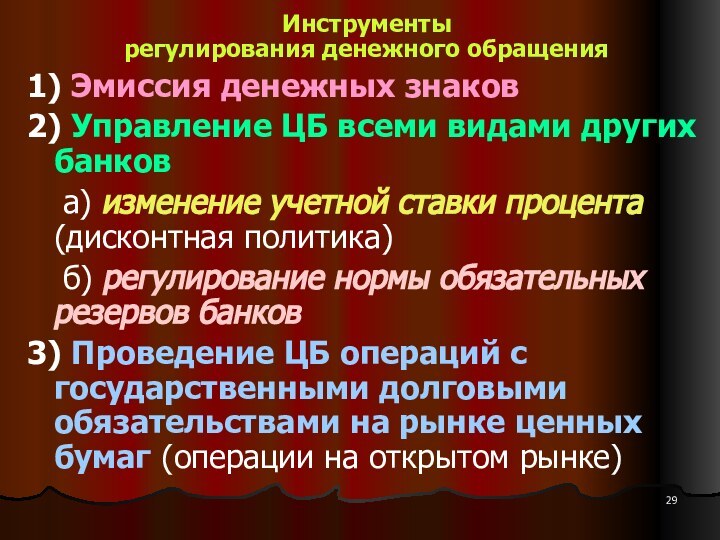 Инструменты регулирования денежного обращения

1) Эмиссия денежных знаков

2) Управление ЦБ всеми видами других банков

а) изменение учетной ставки процента (дисконтная политика)

б) регулирование нормы обязательных резервов банков

3) Проведение ЦБ операций с государственными долговыми обязательствами на рынке ценных бумаг (операции на открытом рынке)

29